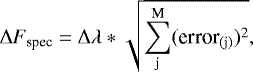 $\Delta F_{\mathrm{spec}} = \Delta\lambda * \sqrt{\sum_{\mathrm{j}}^{\mathrm{M}} (\mathrm{error}_{(\mathrm{j})})^2},$